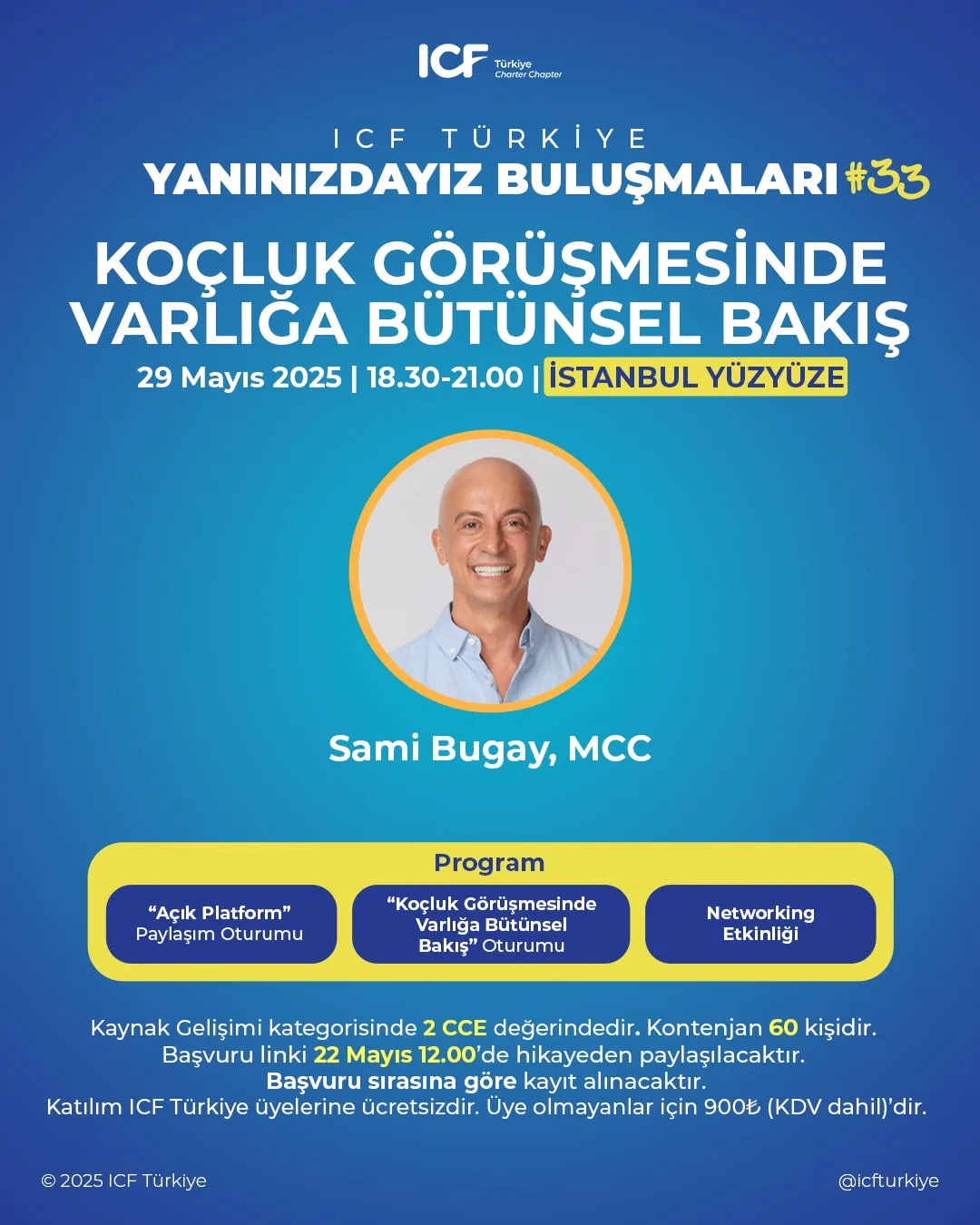 ICF Türkiye Charter Chapter

ICF TÜRKİYE
YANINIZDAYIZ BULUŞMALARI #33

KOÇLUK GÖRÜŞMESİNDE VARLIĞA BÜTÜNSEL BAKIŞ
29 Mayıs 2025 | 18.30-21.00 | İSTANBUL YÜZYÜZE

Sami Bugay, MCC

Program

"Açık Platform" Paylaşım Oturumu

"Koçluk Görüşmesinde Varlığa Bütünsel Bakış" Oturumu

Networking Etkinliği

Kaynak Gelişimi kategorisinde 2 CCE değerindedir. Kontenjan 60 kişidir.
Başvuru linki 22 Mayıs 12.00'de hikayeden paylaşılacaktır.
Başvuru sırasına göre kayıt alınacaktır.
Katılım ICF Türkiye üyelerine ücretsizdir. Üye olmayanlar için 900₺ (KDV dahil)'dir.

© 2025 ICF Türkiye

@icfturkiye